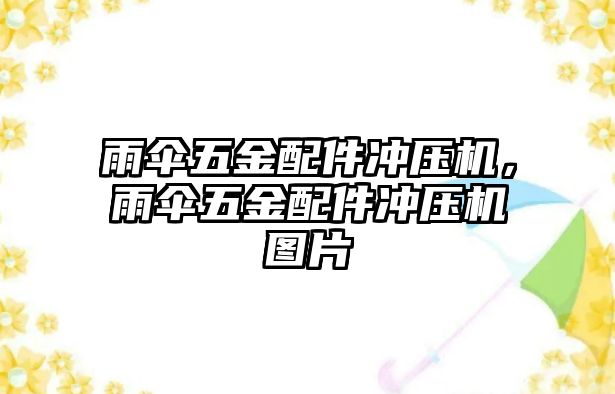 雨伞五金配件冲压机，雨伞五金配件冲压机图片